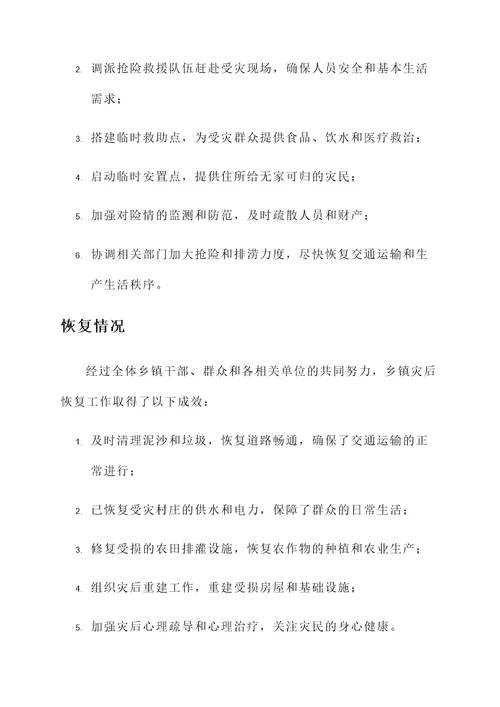 2. 调派抢险救援队伍赶赴受灾现场，确保人员安全和基本生活需求；

3. 搭建临时救助点，为受灾群众提供食品、饮水和医疗救治；

4. 启动临时安置点，提供住所给无家可归的灾民；

5. 加强对险情的监测和防范，及时疏散人员和财产；

6. 协调相关部门加大抢险和排涝力度，尽快恢复交通运输和生产生活秩序。

恢复情况

经过全体乡镇干部、群众和各相关单位的共同努力，乡镇灾后恢复工作取得了以下成效：

1. 及时清理泥沙和垃圾，恢复道路畅通，确保了交通运输的正常进行；

2. 已恢复受灾村庄的供水和电力，保障了群众的日常生活；

3. 修复受损的农田排灌设施，恢复农作物的种植和农业生产；

4. 组织灾后重建工作，重建受损房屋和基础设施；

5. 加强灾后心理疏导和心理治疗，关注灾民的身心健康。